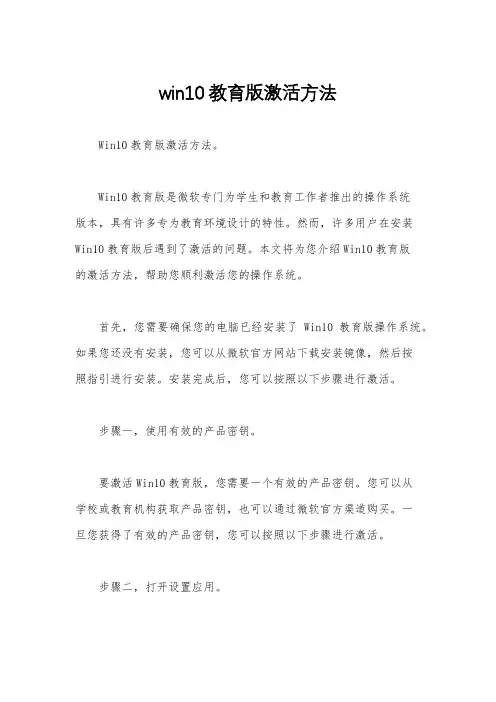 win10 教育版激活方法

Win10 教育版激活方法。

Win10 教育版是微软专门为学生和教育工作者推出的操作系统版本，具有许多专为教育环境设计的特性。然而，许多用户在安装 Win10 教育版后遇到了激活的问题。本文将为您介绍 Win10 教育版的激活方法，帮助您顺利激活您的操作系统。

首先，您需要确保您的电脑已经安装了 Win10 教育版操作系统。如果您还没有安装，您可以从微软官方网站下载安装镜像，然后按照指引进行安装。安装完成后，您可以按照以下步骤进行激活。

步骤一，使用有效的产品密钥。

要激活 Win10 教育版，您需要一个有效的产品密钥。您可以从学校或教育机构获取产品密钥，也可以通过微软官方渠道购买。一旦您获得了有效的产品密钥，您可以按照以下步骤进行激活。

步骤二，打开设置应用。